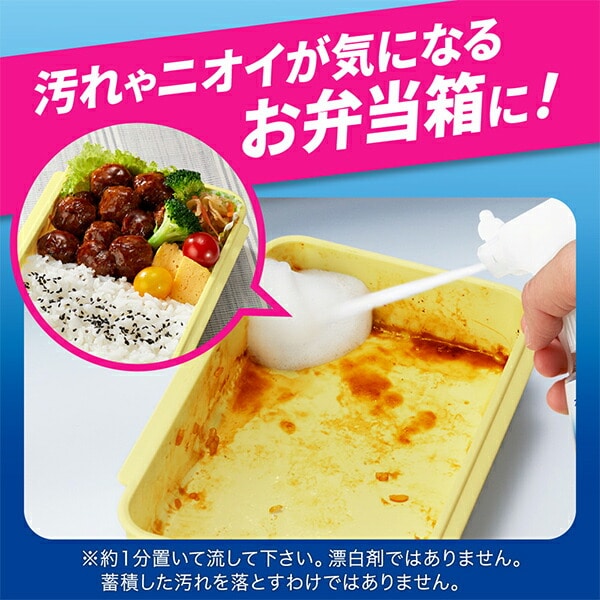 汚れやニオイが気になる
お弁当箱に！

※約1分置いて流して下さい。漂白剤ではありません。
蓄積した汚れを落とすわけではありません。